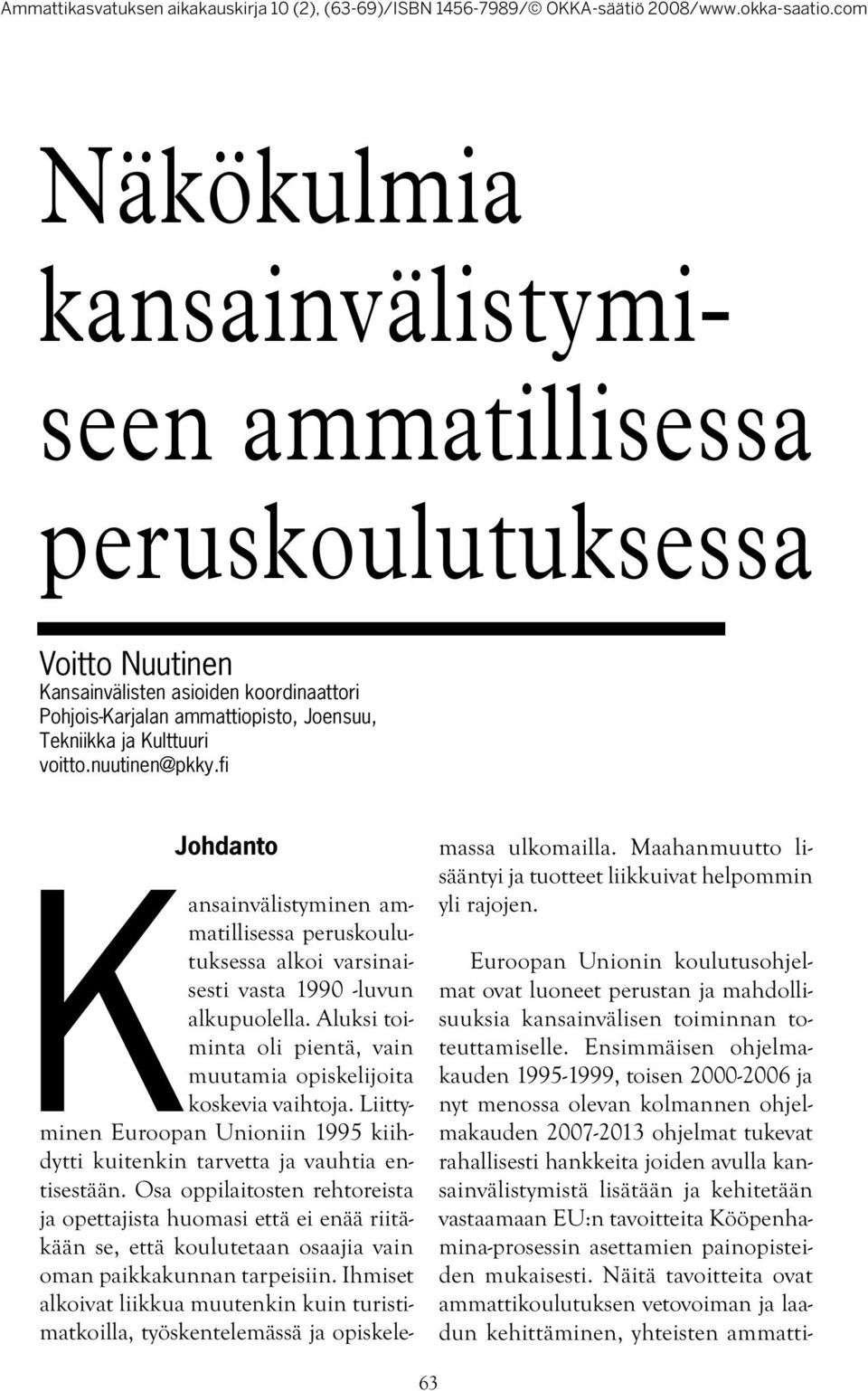 Ammattikasvatuksen aikakauskirja 10 (2), (63-69)/ISBN 1456-7989/© OKKA-säätiö 2008/www.okka-saatio.com

Näkökulmia kansainvälistymiseen ammatillisessa peruskoulutuksessa

Voitto Nuutinen
Kansainvälisten asioiden koordinaattori
Pohjois-Karjalan ammattiopisto, Joensuu, Tekniikka ja Kulttuuri
voitto.nuutinen@pkky.fi

Johdanto

Kansainvälistyminen ammatillisessa peruskoulutuksessa alkoi varsinaisesti vasta 1990 -luvun alkupuolella. Aluksi toiminta oli pientä, vain muutamia opiskelijoita koskevia vaihtoja. Liittyminen Euroopan Unioniin 1995 kiihdytti kuitenkin tarvetta ja vauhtia entisestään. Osa oppilaitosten rehtoreista ja opettajista huomasi että ei enää riitäkään se, että koulutetaan osaajia vain oman paikkakunnan tarpeisiin. Ihmiset alkoivat liikkua muutenkin kuin turistimatkoilla, työskentelemässä ja opiskelemassa ulkomailla. Maahanmuutto lisääntyi ja tuotteet liikkuivat helpommin yli rajojen.

Euroopan Unionin koulutusohjelmat ovat luoneet perustan ja mahdollisuuksia kansainvälisen toiminnan toteuttamiselle. Ensimmäisen ohjelmakauden 1995-1999, toisen 2000-2006 ja nyt menossa olevan kolmannen ohjelmakauden 2007-2013 ohjelmat tukevat rahallisesti hankkeita joiden avulla kansainvälistymistä lisätään ja kehitetään vastaamaan EU:n tavoitteita Kööpenhamina-prosessin asettamien painopisteiden mukaisesti. Näitä tavoitteita ovat ammattikoulutuksen vetovoiman ja laadun kehittäminen, yhteisten ammatti-

63